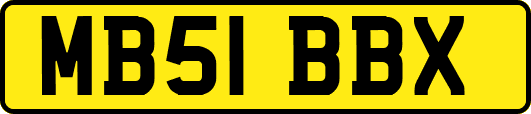 MB51 BBX